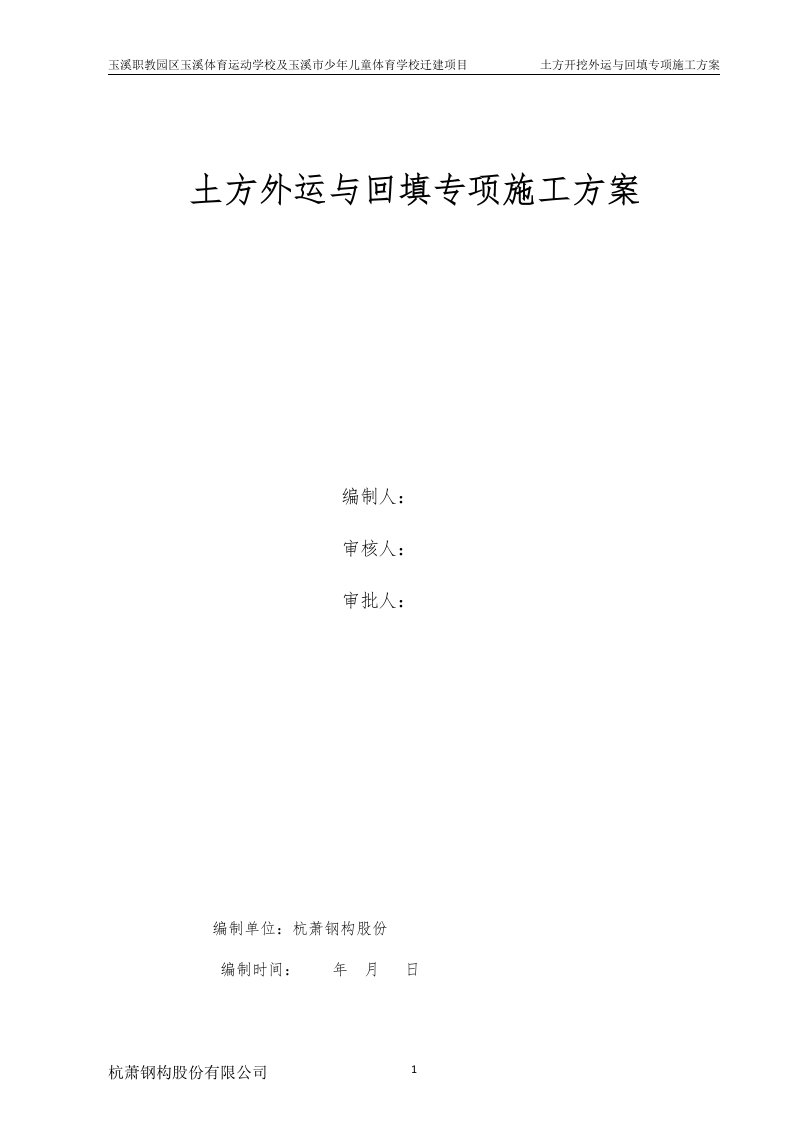 玉溪职教园区玉溪体育运动学校及玉溪市少年儿童体育学校迁建项目　　土方开挖外运与回填专项施工方案

土方外运与回填专项施工方案

编制人：

审核人：

审批人：

编制单位：杭萧钢构股份

编制时间：　　年　月　日

杭萧钢构股份有限公司　　1